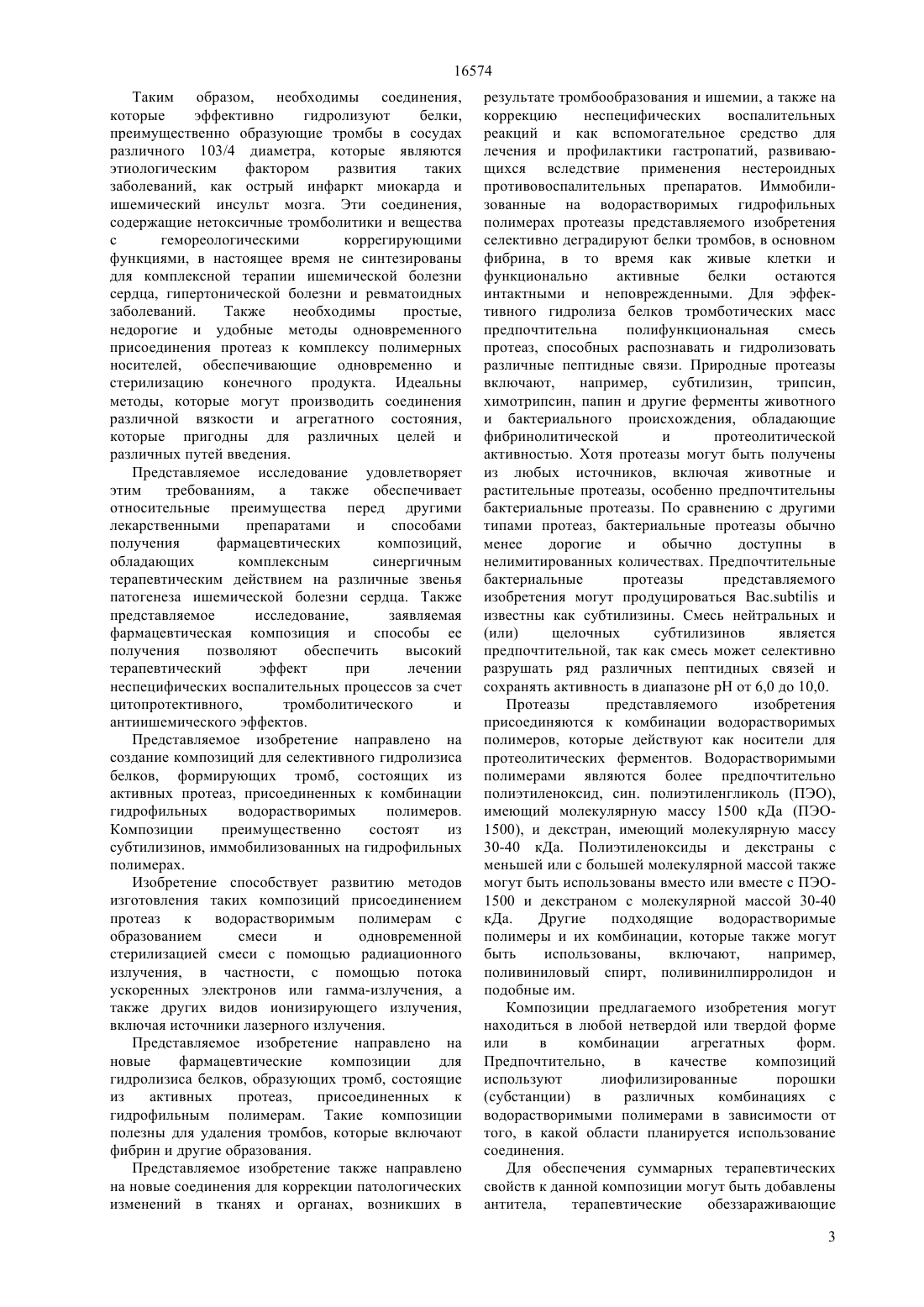 16574

Таким образом, необходимы соединения, которые эффективно гидролизуют белки, преимущественно образующие тромбы в сосудах различного 103/4 диаметра, которые являются этиологическим фактором развития таких заболеваний, как острый инфаркт миокарда и ишемический инсульт мозга. Эти соединения, содержащие нетоксичные тромболитики и вещества с гемореологическими коррегирующими функциями, в настоящее время не синтезированы для комплексной терапии ишемической болезни сердца, гипертонической болезни и ревматоидных заболеваний. Также необходимы простые, недорогие и удобные методы одновременного присоединения протеаз к комплексу полимерных носителей, обеспечивающие одновременно и стерилизацию конечного продукта. Идеальны методы, которые могут производить соединения различной вязкости и агрегатного состояния, которые пригодны для различных целей и различных путей введения.

Представляемое исследование удовлетворяет этим требованиям, а также обеспечивает относительные преимущества перед другими лекарственными препаратами и способами получения фармацевтических композиций, обладающих комплексным синергичным терапевтическим действием на различные звенья патогенеза ишемической болезни сердца. Также представляемое исследование, заявляемая фармацевтическая композиция и способы ее получения позволяют обеспечить высокий терапевтический эффект при лечении неспецифических воспалительных процессов за счет цитопротективного, тромболитического и антиишемического эффектов.

Представляемое изобретение направлено на создание композиций для селективного гидролизиса белков, формирующих тромб, состоящих из активных протеаз, присоединенных к комбинации гидрофильных водорастворимых полимеров. Композиции преимущественно состоят из субтилизинов, иммобилизованных на гидрофильных полимерах.

Изобретение способствует развитию методов изготовления таких композиций присоединением протеаз к водорастворимым полимерам с образованием смеси и одновременной стерилизацией смеси с помощью радиационного излучения, в частности, с помощью потока ускоренных электронов или гамма-излучения, а также других видов ионизирующего излучения, включая источники лазерного излучения.

Представляемое изобретение направлено на новые фармацевтические композиции для гидролизиса белков, образующих тромб, состоящие из активных протеаз, присоединенных к гидрофильным полимерам. Такие композиции полезны для удаления тромбов, которые включают фибрин и другие образования.

Представляемое изобретение также направлено на новые соединения для коррекции патологических изменений в тканях и органах, возникших в результате тромбообразования и ишемии, а также на коррекцию неспецифических воспалительных реакций и как вспомогательное средство для лечения и профилактики гастропатий, развивающихся вследствие применения нестероидных противовоспалительных препаратов. Иммобилизованные на водорастворимых гидрофильных полимерах протеазы представляемого изобретения селективно деградируют белки тромбов, в основном фибрина, в то время как живые клетки и функционально активные белки остаются интактными и неповрежденными. Для эффективного гидролиза белков тромботических масс предпочтительна полифункциональная смесь протеаз, способных распознавать и гидролизовать различные пептидные связи. Природные протеазы включают, например, субтилизин, трипсин, химотрипсин, папин и другие ферменты животного и бактериального происхождения, обладающие фибринолитической и протеолитической активностью. Хотя протеазы могут быть получены из любых источников, включая животные и растительные протеазы, особенно предпочтительны бактериальные протеазы. По сравнению с другими типами протеаз, бактериальные протеазы обычно менее дорогие и обычно доступны в нелимитированных количествах. Предпочтительные бактериальные протеазы представляемого изобретения могут продуцироваться Bac.subtilis и известны как субтилизины. Смесь нейтральных и (или) щелочных субтилизинов является предпочтительной, так как смесь может селективно разрушать ряд различных пептидных связей и сохранять активность в диапазоне pH от 6,0 до 10,0.

Протеазы представляемого изобретения присоединяются к комбинации водорастворимых полимеров, которые действуют как носители для протеолитических ферментов. Водорастворимыми полимерами являются более предпочтительно полиэтиленоксид, син. полиэтиленгликоль (ПЭО), имеющий молекулярную массу 1500 кДа (ПЭО-1500), и декстран, имеющий молекулярную массу 30-40 кДа. Полиэтиленоксиды и декстраны с меньшей или с большей молекулярной массой также могут быть использованы вместо или вместе с ПЭО-1500 и декстраном с молекулярной массой 30-40 кДа. Другие подходящие водорастворимые полимеры и их комбинации, которые также могут быть использованы, включают, например, поливиниловый спирт, поливинилпирролидон и подобные им.

Композиции предлагаемого изобретения могут находиться в любой нетвердой или твердой форме или в комбинации агрегатных форм. Предпочтительно, в качестве композиций используют лиофилизированные порошки (субстанции) в различных комбинациях с водорастворимыми полимерами в зависимости от того, в какой области планируется использование соединения.

Для обеспечения суммарных терапевтических свойств к данной композиции могут быть добавлены антитела, терапевтические обеззараживающие

3